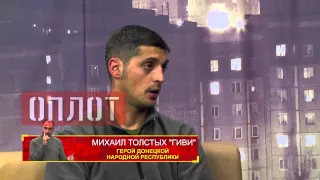 ОПЛОТ

МИХАИЛ ТОЛСТЫХ "ГИВИ"
ГЕРОЙ ДОНЕЦКОЙ
НАРОДНОЙ РЕСПУБЛИКИ